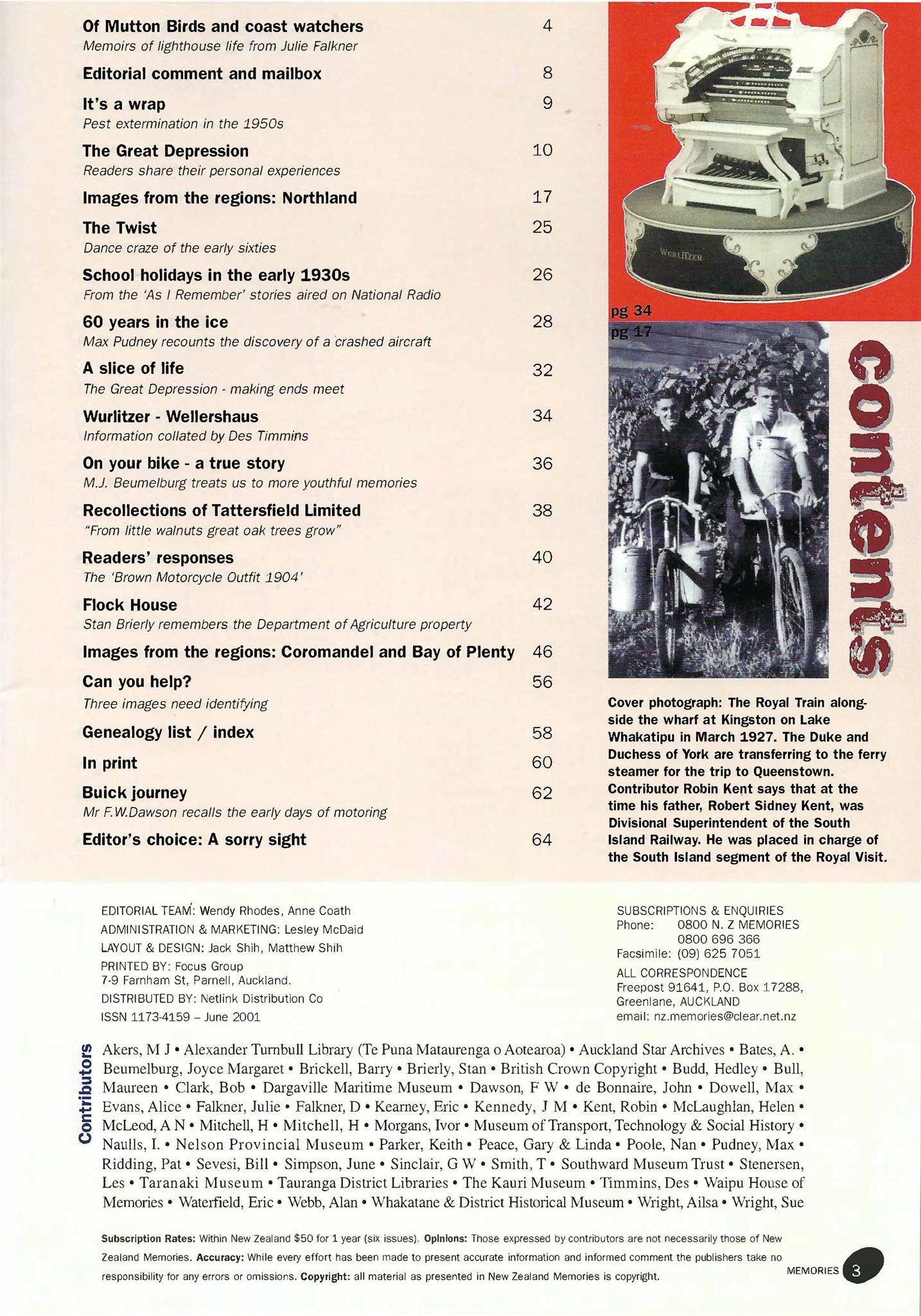 Of Mutton Birds and coast watchers 4
Memoirs of lighthouse life from Julie Falkner

Editorial comment and mailbox 8

It's a wrap 9
Pest extermination in the 1950s

The Great Depression 10
Readers share their personal experiences

Images from the regions: Northland 17

The Twist 25
Dance craze of the early sixties

School holidays in the early 1930s 26
From the 'As I Remember' stories aired on National Radio

60 years in the ice 28
Max Pudney recounts the discovery of a crashed aircraft

A slice of life 32
The Great Depression - making ends meet

Wurlitzer - Wellershaus 34
Information collated by Des Timmins

On your bike - a true story 36
M.J. Beumelburg treats us to more youthful memories

Recollections of Tattersfield Limited 38
"From little walnuts great oak trees grow"

Readers' responses 40
The 'Brown Motorcycle Outfit 1904'

Flock House 42
Stan Brierly remembers the Department of Agriculture property

Images from the regions: Coromandel and Bay of Plenty 46

Can you help? 56
Three images need identifying

Genealogy list / index 58

In print 60

Buick journey 62
Mr F.W.Dawson recalls the early days of motoring

Editor's choice: A sorry sight 64

WURLITZER

pg 34
pg 17

contents

Cover photograph: The Royal Train alongside the wharf at Kingston on Lake Whakatipu in March 1927. The Duke and Duchess of York are transferring to the ferry steamer for the trip to Queenstown. Contributor Robin Kent says that at the time his father, Robert Sidney Kent, was Divisional Superintendent of the South Island Railway. He was placed in charge of the South Island segment of the Royal Visit.

EDITORIAL TEAM: Wendy Rhodes, Anne Coath
ADMINISTRATION & MARKETING: Lesley McDaid
LAYOUT & DESIGN: Jack Shih, Matthew Shih
PRINTED BY: Focus Group
7-9 Farnham St, Parnell, Auckland.
DISTRIBUTED BY: Netlink Distribution Co
ISSN 1173-4159 – June 2001

SUBSCRIPTIONS & ENQUIRIES
Phone: 0800 N. Z MEMORIES
0800 696 366
Facsimile: (09) 625 7051
ALL CORRESPONDENCE
Freepost 91641, P.O. Box 17288, Greenlane, AUCKLAND
email: nz.memories@clear.net.nz

Contributors

Akers, M J • Alexander Turnbull Library (Te Puna Mataurenga o Aotearoa) • Auckland Star Archives • Bates, A. • Beumelburg, Joyce Margaret • Brickell, Barry • Brierly, Stan • British Crown Copyright • Budd, Hedley • Bull, Maureen • Clark, Bob • Dargaville Maritime Museum • Dawson, F W • de Bonnaire, John • Dowell, Max • Evans, Alice • Falkner, Julie • Falkner, D • Kearney, Eric • Kennedy, J M • Kent, Robin • McLaughlan, Helen • McLeod, A N • Mitchell, H • Mitchell, H • Morgans, Ivor • Museum of Transport, Technology & Social History • Naulls, I. • Nelson Provincial Museum • Parker, Keith • Peace, Gary & Linda • Poole, Nan • Pudney, Max • Ridding, Pat • Sevesi, Bill • Simpson, June • Sinclair, G W • Smith, T • Southward Museum Trust • Stenersen, Les • Taranaki Museum • Tauranga District Libraries • The Kauri Museum • Timmins, Des • Waipu House of Memories • Waterfield, Eric • Webb, Alan • Whakatane & District Historical Museum • Wright, Ailsa • Wright, Sue

Subscription Rates: Within New Zealand $50 for 1 year (six issues). Opinions: Those expressed by contributors are not necessarily those of New Zealand Memories. Accuracy: While every effort has been made to present accurate information and informed comment the publishers take no responsibility for any errors or omissions. Copyright: all material as presented in New Zealand Memories is copyright.

MEMORIES 3